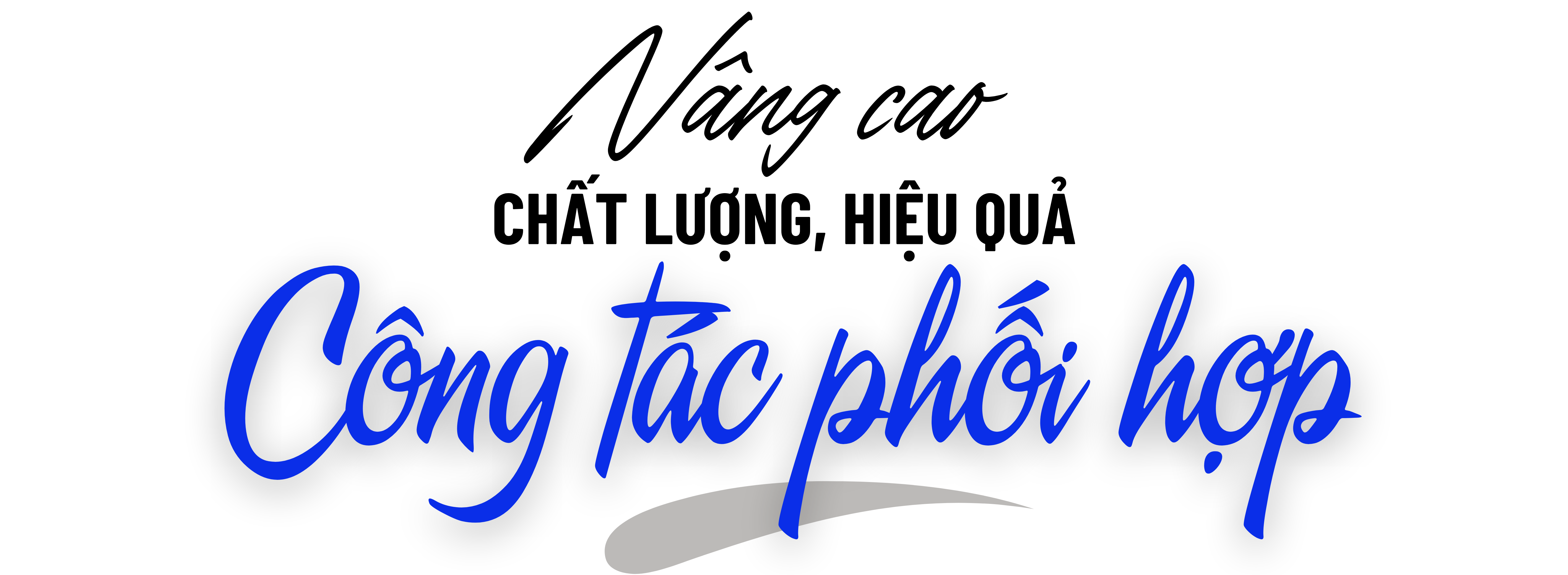 Nâng cao
CHẤT LƯỢNG, HIỆU QUẢ
Công tác phối hợp